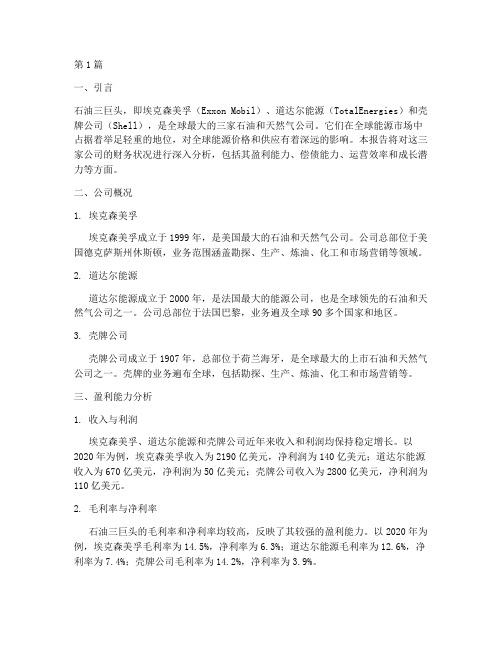 第1篇

一、引言

石油三巨头，即埃克森美孚（Exxon Mobil）、道达尔能源（TotalEnergies）和壳牌公司（Shell），是全球最大的三家石油和天然气公司。它们在全球能源市场中占据着举足轻重的地位，对全球能源价格和供应有着深远的影响。本报告将对这三家公司的财务状况进行深入分析，包括其盈利能力、偿债能力、运营效率和成长潜力等方面。

二、公司概况

1. 埃克森美孚

埃克森美孚成立于1999年，是美国最大的石油和天然气公司。公司总部位于美国德克萨斯州休斯顿，业务范围涵盖勘探、生产、炼油、化工和市场营销等领域。

2. 道达尔能源

道达尔能源成立于2000年，是法国最大的能源公司，也是全球领先的石油和天然气公司之一。公司总部位于法国巴黎，业务遍及全球90多个国家和地区。

3. 壳牌公司

壳牌公司成立于1907年，总部位于荷兰海牙，是全球最大的上市石油和天然气公司之一。壳牌的业务遍布全球，包括勘探、生产、炼油、化工和市场营销等。

三、盈利能力分析

1. 收入与利润

埃克森美孚、道达尔能源和壳牌公司近年来收入和利润均保持稳定增长。以2020年为例，埃克森美孚收入为2190亿美元，净利润为140亿美元；道达尔能源收入为670亿美元，净利润为50亿美元；壳牌公司收入为2800亿美元，净利润为110亿美元。

2. 毛利率与净利率

石油三巨头的毛利率和净利率均较高，反映了其较强的盈利能力。以2020年为例，埃克森美孚毛利率为14.5%，净利率为6.3%；道达尔能源毛利率为12.6%，净利率为7.4%；壳牌公司毛利率为14.2%，净利率为3.9%。